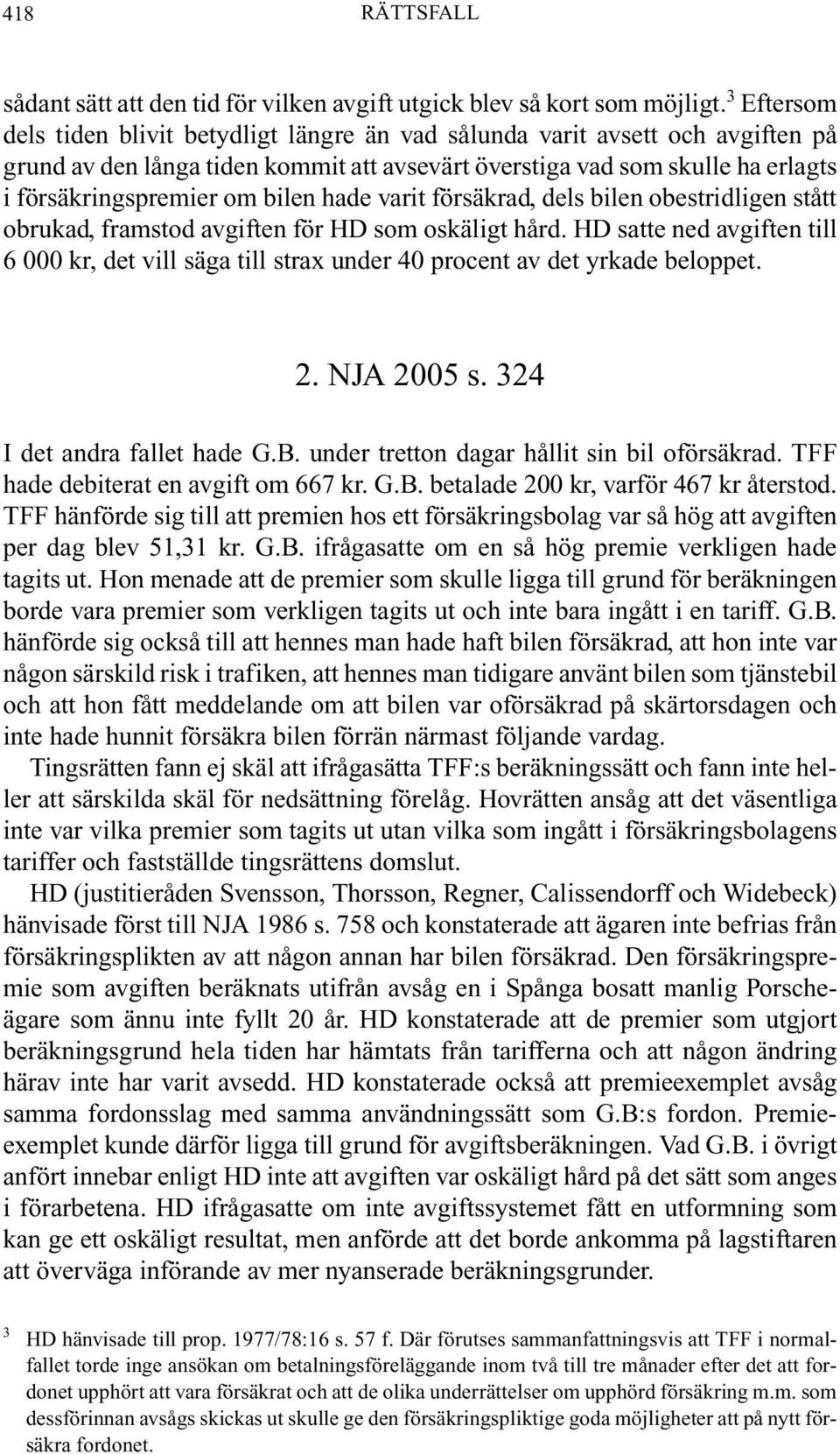 418 RÄTTSFALL

sådant sätt att den tid för vilken avgift utgick blev så kort som möjligt.$^3$ Eftersom dels tiden blivit betydligt längre än vad sålunda varit avsett och avgiften på grund av den långa tiden kommit att avsevärt överstiga vad som skulle ha erlagts i försäkringspremier om bilen hade varit försäkrad, dels bilen obestridligen stått obrukad, framstod avgiften för HD som oskäligt hård. HD satte ned avgiften till 6 000 kr, det vill säga till strax under 40 procent av det yrkade beloppet.

2. NJA 2005 s. 324

I det andra fallet hade G.B. under tretton dagar hållit sin bil oförsäkrad. TFF hade debiterat en avgift om 667 kr. G.B. betalade 200 kr, varför 467 kr återstod. TFF hänförde sig till att premien hos ett försäkringsbolag var så hög att avgiften per dag blev 51,31 kr. G.B. ifrågasatte om en så hög premie verkligen hade tagits ut. Hon menade att de premier som skulle ligga till grund för beräkningen borde vara premier som verkligen tagits ut och inte bara ingått i en tariff. G.B. hänförde sig också till att hennes man hade haft bilen försäkrad, att hon inte var någon särskild risk i trafiken, att hennes man tidigare använt bilen som tjänstebil och att hon fått meddelande om att bilen var oförsäkrad på skärtorsdagen och inte hade hunnit försäkra bilen förrän närmast följande vardag.

Tingsrätten fann ej skäl att ifrågasätta TFF:s beräkningssätt och fann inte heller att särskilda skäl för nedsättning förelåg. Hovrätten ansåg att det väsentliga inte var vilka premier som tagits ut utan vilka som ingått i försäkringsbolagens tariffer och fastställde tingsrättens domslut.

HD (justitieråden Svensson, Thorsson, Regner, Calissendorff och Widebeck) hänvisade först till NJA 1986 s. 758 och konstaterade att ägaren inte befrias från försäkringsplikten av att någon annan har bilen försäkrad. Den försäkringspremie som avgiften beräknats utifrån avsåg en i Spånga bosatt manlig Porscheägare som ännu inte fyllt 20 år. HD konstaterade att de premier som utgjort beräkningsgrund hela tiden har hämtats från tarifferna och att någon ändring härav inte har varit avsedd. HD konstaterade också att premieexemplet avsåg samma fordonsslag med samma användningssätt som G.B:s fordon. Premieexemplet kunde därför ligga till grund för avgiftsberäkningen. Vad G.B. i övrigt anfört innebar enligt HD inte att avgiften var oskäligt hård på det sätt som anges i förarbetena. HD ifrågasatte om inte avgiftssystemet fått en utformning som kan ge ett oskäligt resultat, men anförde att det borde ankomma på lagstiftaren att överväga införande av mer nyanserade beräkningsgrunder.

$^3$ HD hänvisade till prop. 1977/78:16 s. 57 f. Där förutses sammanfattningsvis att TFF i normalfallet torde inge ansökan om betalningsföreläggande inom två till tre månader efter det att fordonet upphört att vara försäkrat och att de olika underrättelser om upphörd försäkring m.m. som dessförinnan avsågs skickas ut skulle ge den försäkringspliktige goda möjligheter att på nytt försäkra fordonet.